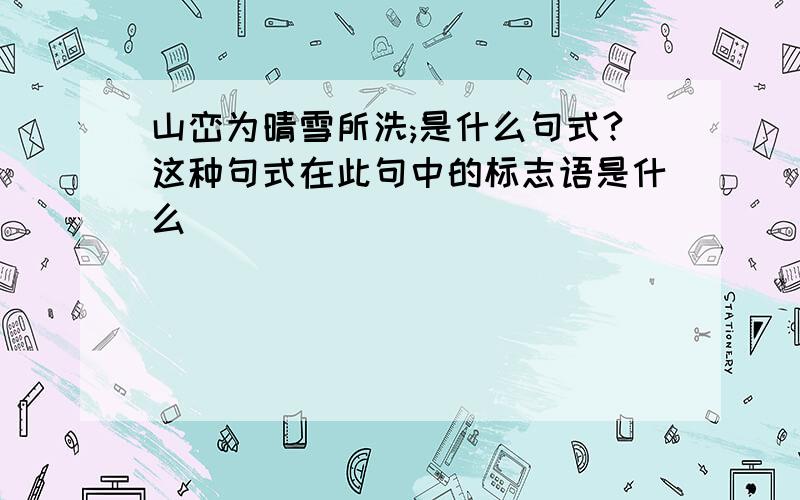 山峦为晴雪所洗;是什么句式?这种句式在此句中的标志语是什么

STATIONERY